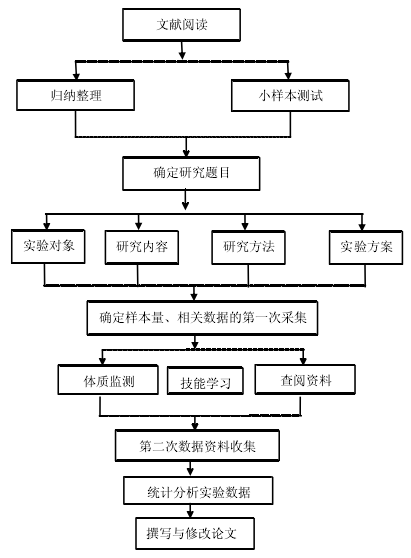 文献阅读

归纳整理

小样本测试

确定研究题目

实验对象

研究内容

研究方法

实验方案

确定样本量、相关数据的第一次采集

体质监测

技能学习

查阅资料

第二次数据资料收集

统计分析实验数据

撰写与修改论文